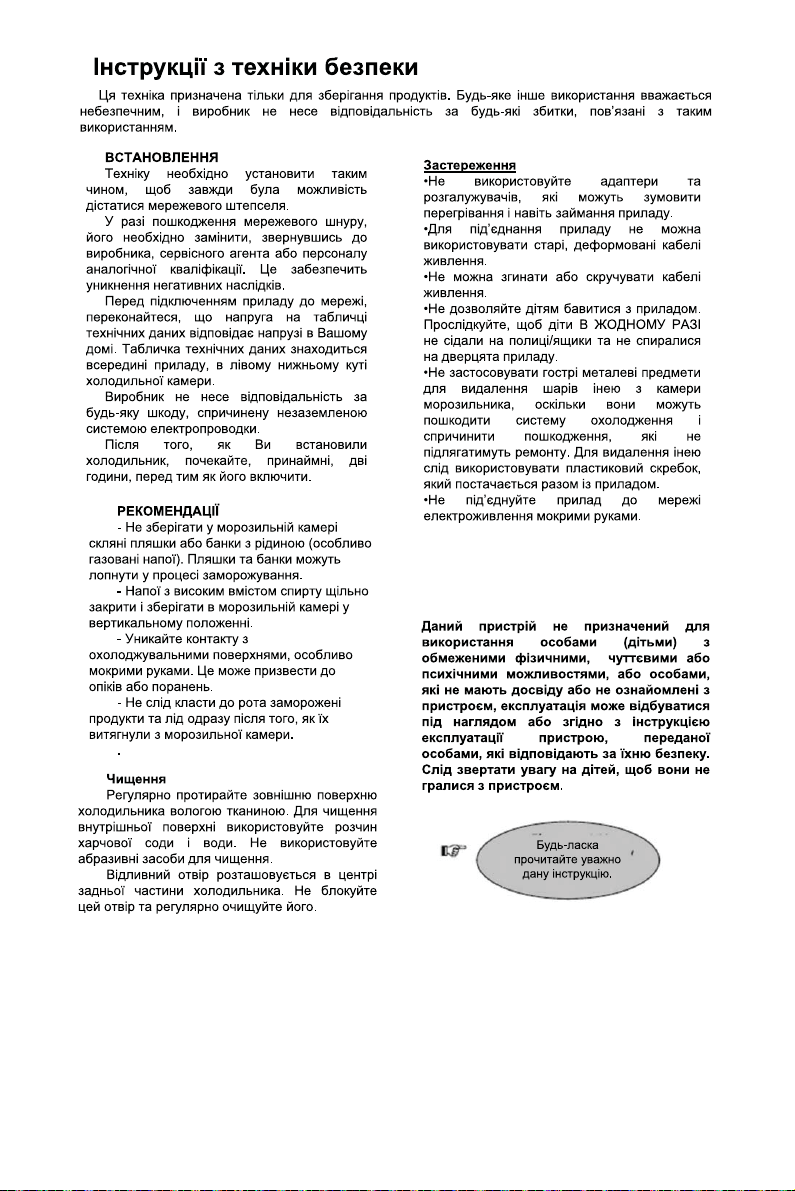 Інструкції з техніки безпеки

Ця техніка призначена тільки для зберігання продуктів. Будь-яке інше використання вважається небезпечним, і виробник не несе відповідальність за будь-які збитки, пов'язані з таким використанням.

ВСТАНОВЛЕННЯ

Техніку необхідно установити таким чином, щоб завжди була можливість дістатися мережевого штепселя.

У разі пошкодження мережевого шнуру, його необхідно замінити, звернувшись до виробника, сервісного агента або персоналу аналогічної кваліфікації. Це забезпечить уникнення негативних наслідків.

Перед підключенням приладу до мережі, переконайтеся, що напруга на табличці технічних даних відповідає напрузі в Вашому домі. Табличка технічних даних знаходиться всередині приладу, в лівому нижньому куті холодильної камери.

Виробник не несе відповідальність за будь-яку шкоду, спричинену незаземленою системою електропроводки.

Після того, як Ви встановили холодильник, почекайте, принаймні, дві години, перед тим як його включити.

РЕКОМЕНДАЦІЇ

- Не зберігати у морозильній камері скляні пляшки або банки з рідиною (особливо газовані напої). Пляшки та банки можуть лопнути у процесі заморожування.

- Напої з високим вмістом спирту щільно закрити і зберігати в морозильній камері у вертикальному положенні.

- Уникайте контакту з охолоджувальними поверхнями, особливо мокрими руками. Це може призвести до опіків або поранень.

- Не слід класти до рота заморожені продукти та лід одразу після того, як їх витягнули з морозильної камери.

.

Чищення

Регулярно протирайте зовнішню поверхню холодильника вологою тканиною. Для чищення внутрішньої поверхні використовуйте розчин харчової соди і води. Не використовуйте абразивні засоби для чищення.

Відливний отвір розташовується в центрі задньої частини холодильника. Не блокуйте цей отвір та регулярно очищуйте його.

Застереження

•Не використовуйте адаптери та розгалужувачів, які можуть зумовити перегрівання і навіть займання приладу.

•Для під'єднання приладу не можна використовувати старі, деформовані кабелі живлення.

•Не можна згинати або скручувати кабелі живлення.

•Не дозволяйте дітям бавитися з приладом. Прослідкуйте, щоб діти В ЖОДНОМУ РАЗІ не сідали на полиці/ящики та не спиралися на дверцята приладу.

•Не застосовувати гострі металеві предмети для видалення шарів інею з камери морозильника, оскільки вони можуть пошкодити систему охолодження і спричинити пошкодження, які не підлягатимуть ремонту. Для видалення інею слід використовувати пластиковий скребок, який постачається разом із приладом.

•Не під'єднуйте прилад до мережі електроживлення мокрими руками.

Даний пристрій не призначений для використання особами (дітьми) з обмеженими фізичними, чуттєвими або психічними можливостями, або особами, які не мають досвіду або не ознайомлені з пристроєм, експлуатація може відбуватися під наглядом або згідно з інструкцією експлуатації пристрою, переданої особами, які відповідають за їхню безпеку. Слід звертати увагу на дітей, щоб вони не гралися з пристроєм.

Будь-ласка прочитайте уважно дану інструкцію.